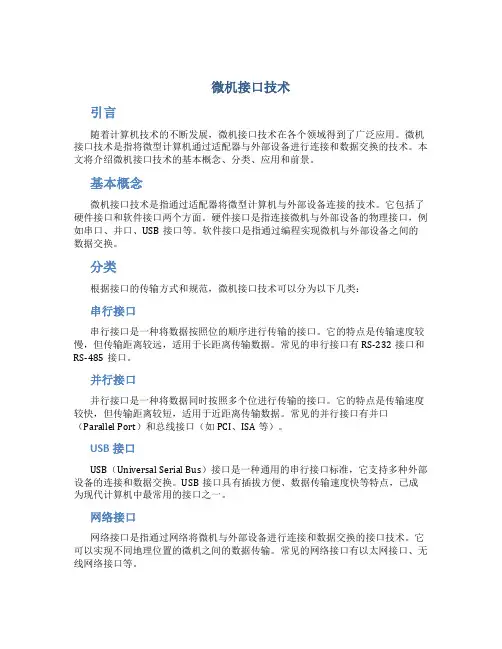 微机接口技术

引言

随着计算机技术的不断发展，微机接口技术在各个领域得到了广泛应用。微机接口技术是指将微型计算机通过适配器与外部设备进行连接和数据交换的技术。本文将介绍微机接口技术的基本概念、分类、应用和前景。

基本概念

微机接口技术是指通过适配器将微型计算机与外部设备连接的技术。它包括了硬件接口和软件接口两个方面。硬件接口是指连接微机与外部设备的物理接口，例如串口、并口、USB 接口等。软件接口是指通过编程实现微机与外部设备之间的数据交换。

分类

根据接口的传输方式和规范，微机接口技术可以分为以下几类：

串行接口

串行接口是一种将数据按照位的顺序进行传输的接口。它的特点是传输速度较慢，但传输距离较远，适用于长距离传输数据。常见的串行接口有 RS-232 接口和 RS-485 接口。

并行接口

并行接口是一种将数据同时按照多个位进行传输的接口。它的特点是传输速度较快，但传输距离较短，适用于近距离传输数据。常见的并行接口有并口（Parallel Port）和总线接口（如 PCI、ISA 等）。

USB 接口

USB（Universal Serial Bus）接口是一种通用的串行接口标准，它支持多种外部设备的连接和数据交换。USB 接口具有插拔方便、数据传输速度快等特点，已成为现代计算机中最常用的接口之一。

网络接口

网络接口是指通过网络将微机与外部设备进行连接和数据交换的接口技术。它可以实现不同地理位置的微机之间的数据传输。常见的网络接口有以太网接口、无线网络接口等。